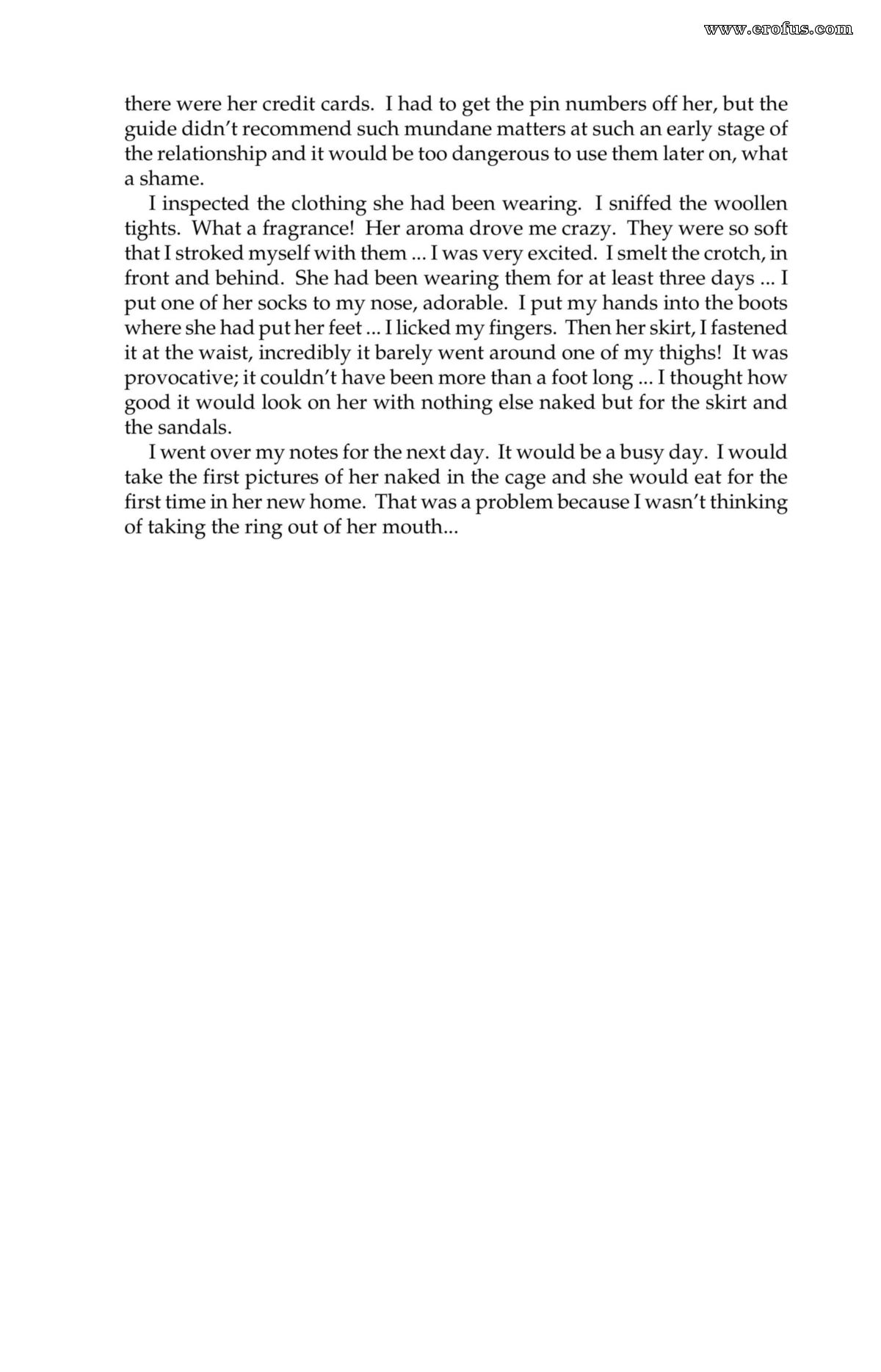 there were her credit cards. I had to get the pin numbers off her, but the guide didn't recommend such mundane matters at such an early stage of the relationship and it would be too dangerous to use them later on, what a shame.

I inspected the clothing she had been wearing. I sniffed the woollen tights. What a fragrance! Her aroma drove me crazy. They were so soft that I stroked myself with them ... I was very excited. I smelt the crotch, in front and behind. She had been wearing them for at least three days ... I put one of her socks to my nose, adorable. I put my hands into the boots where she had put her feet ... I licked my fingers. Then her skirt, I fastened it at the waist, incredibly it barely went around one of my thighs! It was provocative; it couldn't have been more than a foot long ... I thought how good it would look on her with nothing else naked but for the skirt and the sandals.

I went over my notes for the next day. It would be a busy day. I would take the first pictures of her naked in the cage and she would eat for the first time in her new home. That was a problem because I wasn't thinking of taking the ring out of her mouth...

www.erofus.com